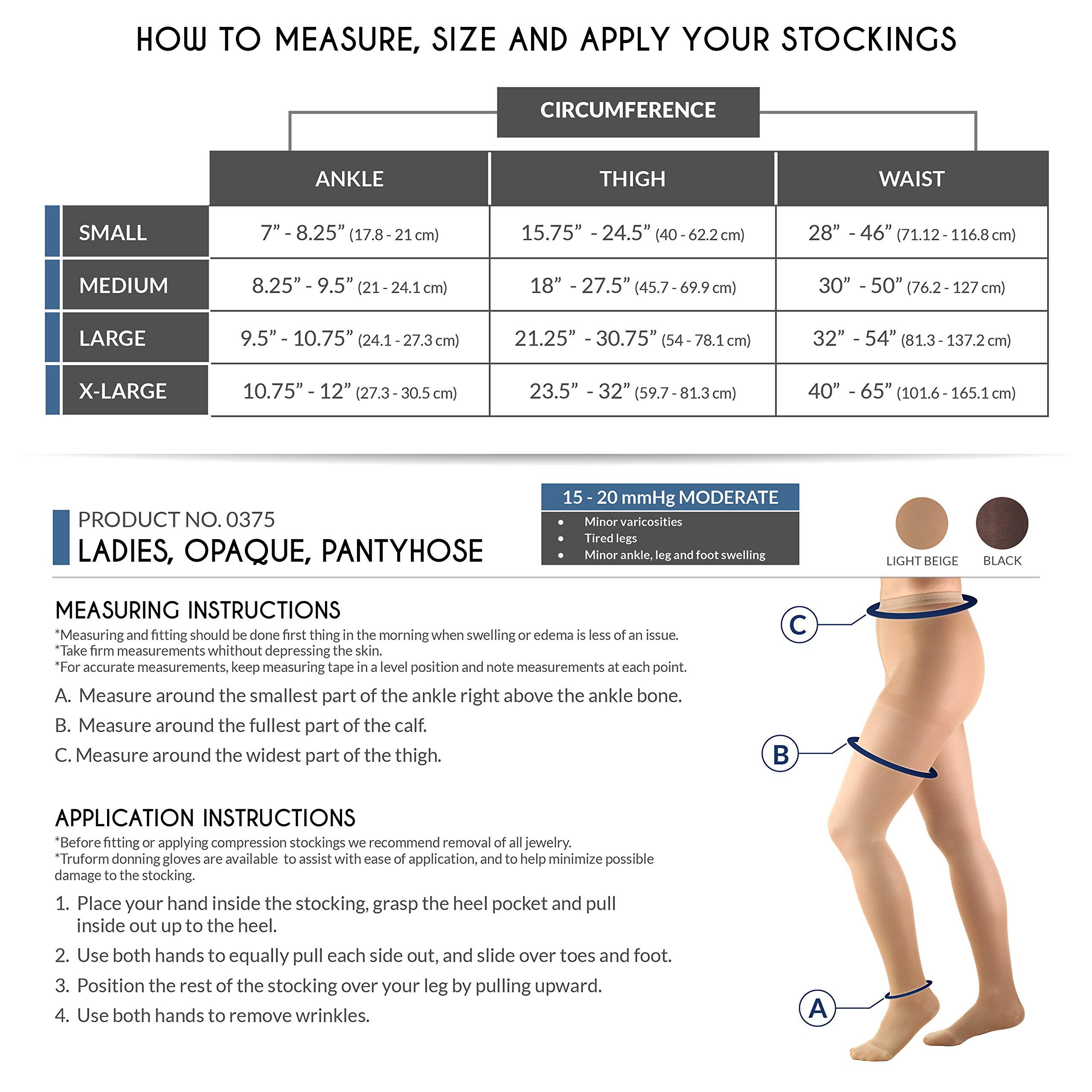 HOW TO MEASURE, SIZE AND APPLY YOUR STOCKINGS

CIRCUMFERENCE

| | ANKLE | THIGH | WAIST |
|---|---|---|---|
| SMALL | 7” - 8.25” (17.8 - 21 cm) | 15.75” - 24.5” (40 - 62.2 cm) | 28” - 46” (71.12 - 116.8 cm) |
| MEDIUM | 8.25” - 9.5” (21 - 24.1 cm) | 18” - 27.5” (45.7 - 69.9 cm) | 30” - 50” (76.2 - 127 cm) |
| LARGE | 9.5” - 10.75” (24.1 - 27.3 cm) | 21.25” - 30.75” (54 - 78.1 cm) | 32” - 54” (81.3 - 137.2 cm) |
| X-LARGE | 10.75” - 12” (27.3 - 30.5 cm) | 23.5” - 32” (59.7 - 81.3 cm) | 40” - 65” (101.6 - 165.1 cm) |

PRODUCT NO. 0375
LADIES, OPAQUE, PANTYHOSE

15 - 20 mmHg MODERATE
• Minor varicosities
• Tired legs
• Minor ankle, leg and foot swelling

LIGHT BEIGE BLACK

MEASURING INSTRUCTIONS
*Measuring and fitting should be done first thing in the morning when swelling or edema is less of an issue.
*Take firm measurements whithout depressing the skin.
*For accurate measurements, keep measuring tape in a level position and note measurements at each point.

A. Measure around the smallest part of the ankle right above the ankle bone.
B. Measure around the fullest part of the calf.
C. Measure around the widest part of the thigh.

APPLICATION INSTRUCTIONS
*Before fitting or applying compression stockings we recommend removal of all jewelry.
*Truform donning gloves are available to assist with ease of application, and to help minimize possible damage to the stocking.

1. Place your hand inside the stocking, grasp the heel pocket and pull inside out up to the heel.
2. Use both hands to equally pull each side out, and slide over toes and foot.
3. Position the rest of the stocking over your leg by pulling upward.
4. Use both hands to remove wrinkles.

C
B
A